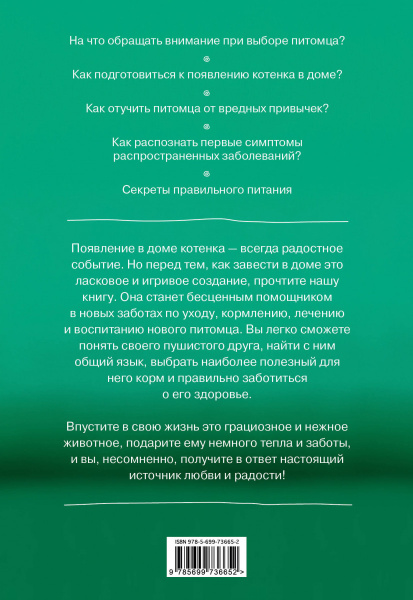 На что обращать внимание при выборе питомца?

Как подготовиться к появлению котенка в доме?

Как отучить питомца от вредных привычек?

Как распознать первые симптомы распространенных заболеваний?

Секреты правильного питания

Появление в доме котенка — всегда радостное событие. Но перед тем, как завести в доме это ласковое и игривое создание, прочтите нашу книгу. Она станет бесценным помощником в новых заботах по уходу, кормлению, лечению и воспитанию нового питомца. Вы легко сможете понять своего пушистого друга, найти с ним общий язык, выбрать наиболее полезный для него корм и правильно заботиться о его здоровье.

Впустите в свою жизнь это грациозное и нежное животное, подарите ему немного тепла и заботы, и вы, несомненно, получите в ответ настоящий источник любви и радости!

ISBN 978-5-699-73665-2

9 785699 736652 >